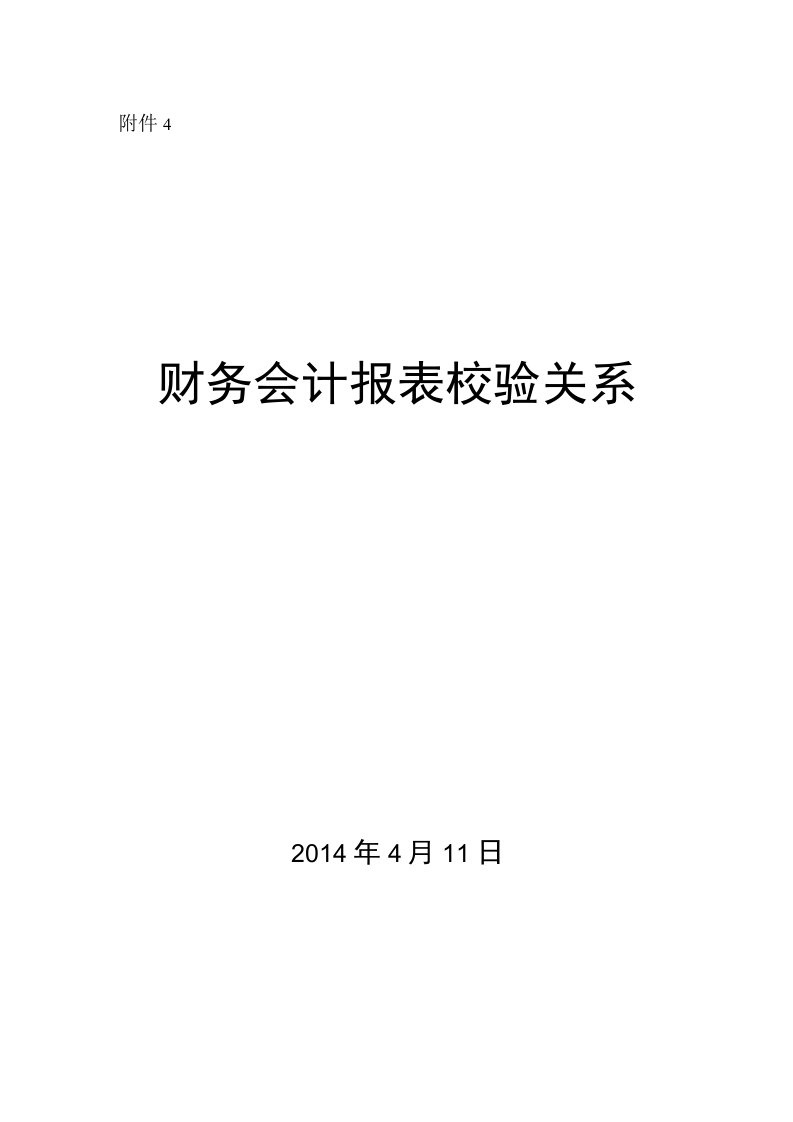 附件 4

财务会计报表校验关系

2014 年 4 月 11 日